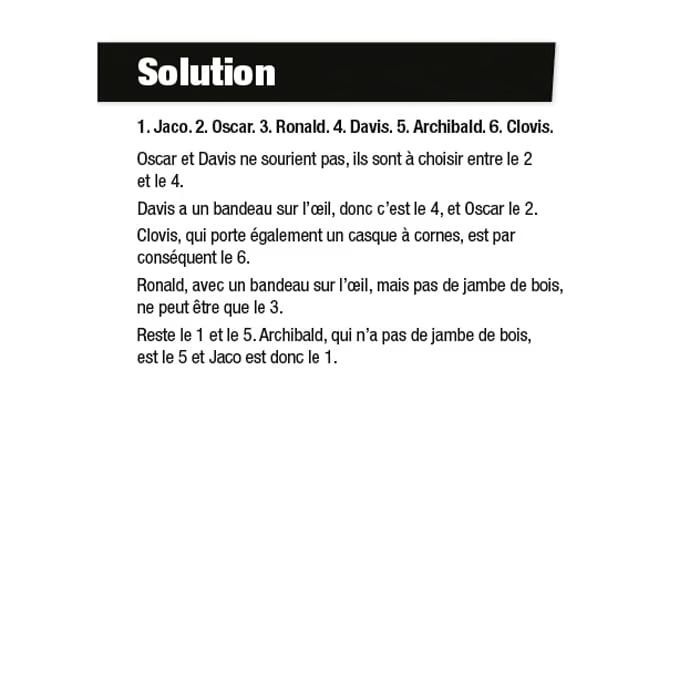 Solution

1. Jaco. 2. Oscar. 3. Ronald. 4. Davis. 5. Archibald. 6. Clovis.

Oscar et Davis ne sourient pas, ils sont à choisir entre le 2 et le 4.

Davis a un bandeau sur l'œil, donc c'est le 4, et Oscar le 2.

Clovis, qui porte également un casque à cornes, est par conséquent le 6.

Ronald, avec un bandeau sur l'œil, mais pas de jambe de bois, ne peut être que le 3.

Reste le 1 et le 5. Archibald, qui n'a pas de jambe de bois, est le 5 et Jaco est donc le 1.